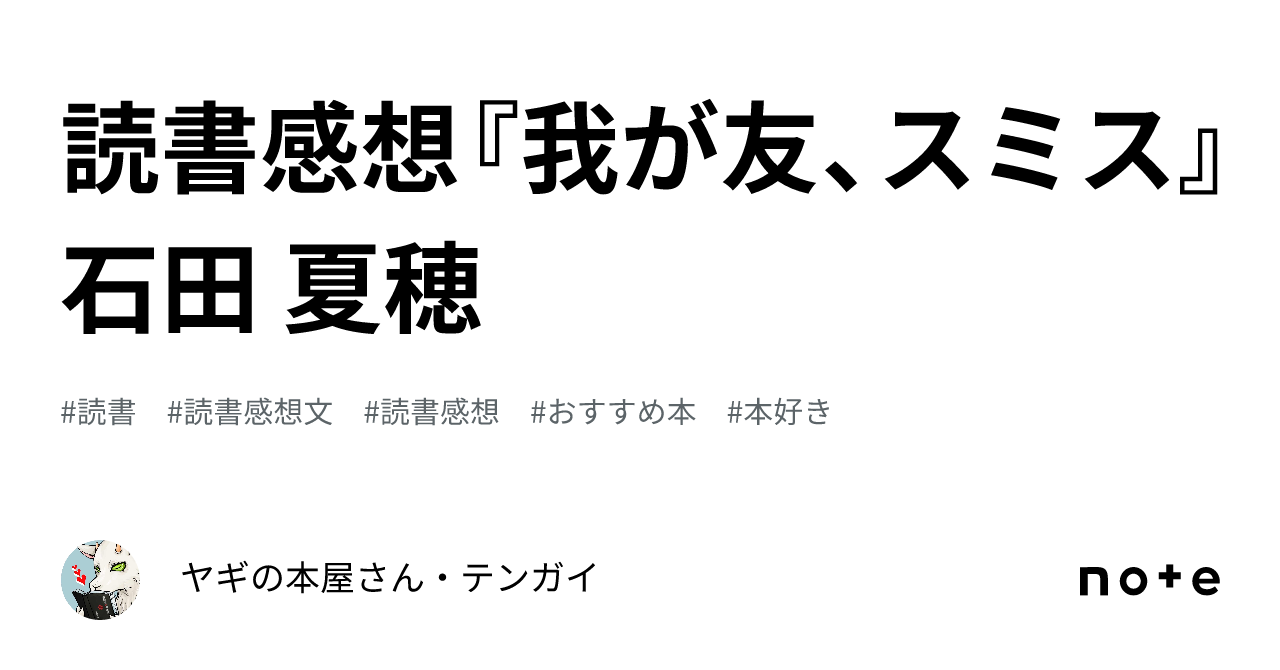 読書感想『我が友、スミス』石田 夏穂

#読書 #読書感想文 #読書感想 #おすすめ本 #本好き

ヤギの本屋さん・テンガイ

note